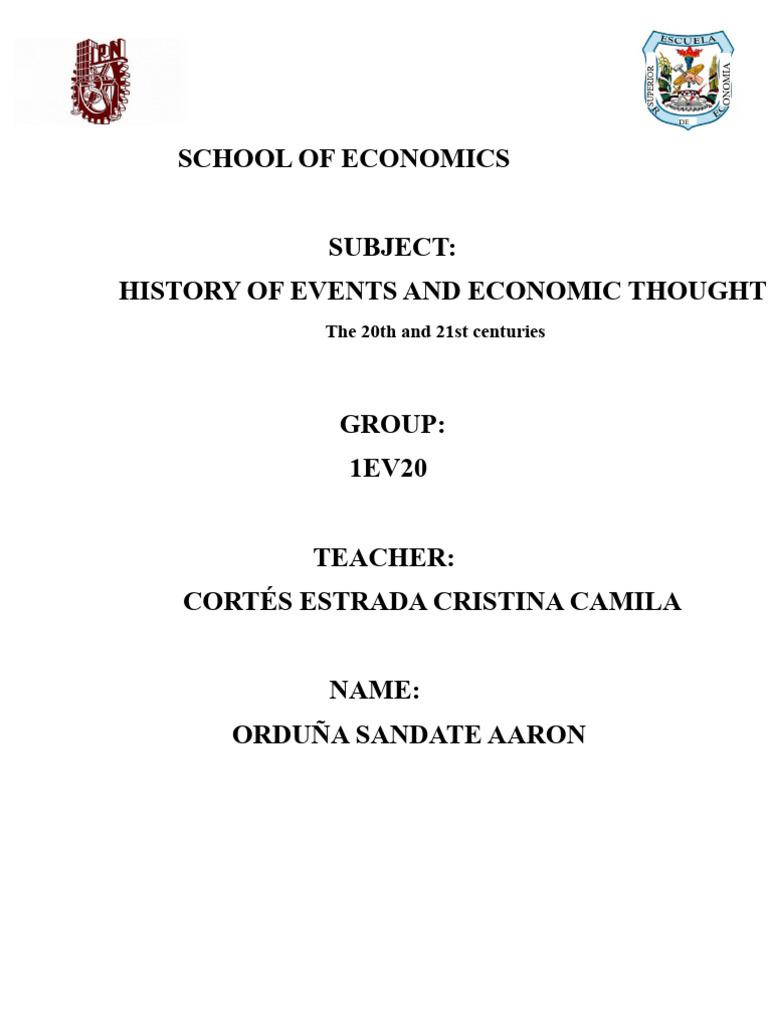 IPN

ESCUELA SUPERIOR DE ECONOMIA

SCHOOL OF ECONOMICS

SUBJECT:
HISTORY OF EVENTS AND ECONOMIC THOUGHT
The 20th and 21st centuries

GROUP:
1EV20

TEACHER:
CORTÉS ESTRADA CRISTINA CAMILA

NAME:
ORDUÑA SANDATE AARON